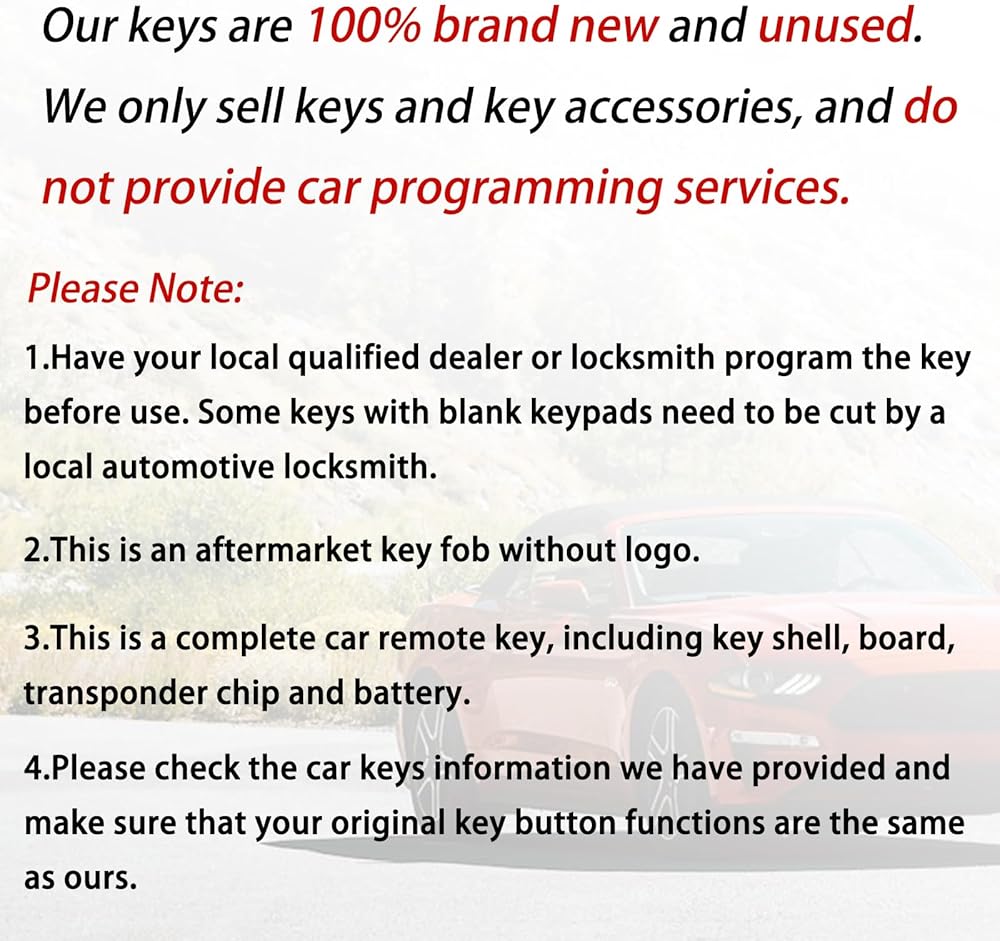 Our keys are 100% brand new and unused. We only sell keys and key accessories, and do not provide car programming services.

Please Note:

1.Have your local qualified dealer or locksmith program the key before use. Some keys with blank keypads need to be cut by a local automotive locksmith.

2.This is an aftermarket key fob without logo.

3.This is a complete car remote key, including key shell, board, transponder chip and battery.

4.Please check the car keys information we have provided and make sure that your original key button functions are the same as ours.